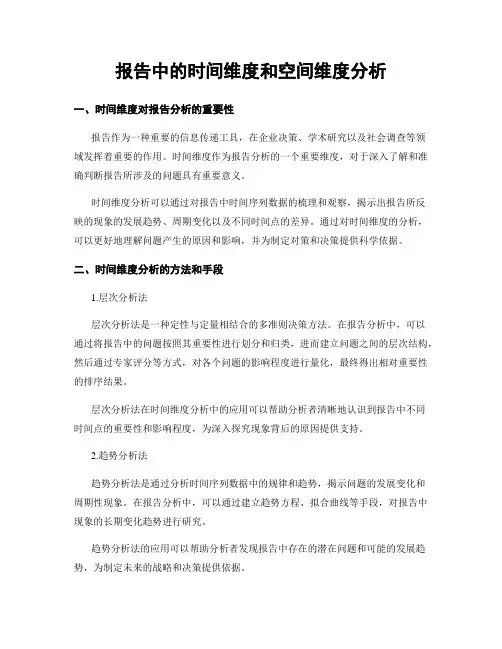 报告中的时间维度和空间维度分析

一、时间维度对报告分析的重要性

报告作为一种重要的信息传递工具，在企业决策、学术研究以及社会调查等领域发挥着重要的作用。时间维度作为报告分析的一个重要维度，对于深入了解和准确判断报告所涉及的问题具有重要意义。

时间维度分析可以通过对报告中时间序列数据的梳理和观察，揭示出报告所反映的现象的发展趋势、周期变化以及不同时间点的差异。通过对时间维度的分析，可以更好地理解问题产生的原因和影响，并为制定对策和决策提供科学依据。

二、时间维度分析的方法和手段

1.层次分析法

层次分析法是一种定性与定量相结合的多准则决策方法。在报告分析中，可以通过将报告中的问题按照其重要性进行划分和归类，进而建立问题之间的层次结构，然后通过专家评分等方式，对各个问题的影响程度进行量化，最终得出相对重要性的排序结果。

层次分析法在时间维度分析中的应用可以帮助分析者清晰地认识到报告中不同时间点的重要性和影响程度，为深入探究现象背后的原因提供支持。

2.趋势分析法

趋势分析法是通过分析时间序列数据中的规律和趋势，揭示问题的发展变化和周期性现象。在报告分析中，可以通过建立趋势方程、拟合曲线等手段，对报告中现象的长期变化趋势进行研究。

趋势分析法的应用可以帮助分析者发现报告中存在的潜在问题和可能的发展趋势，为制定未来的战略和决策提供依据。